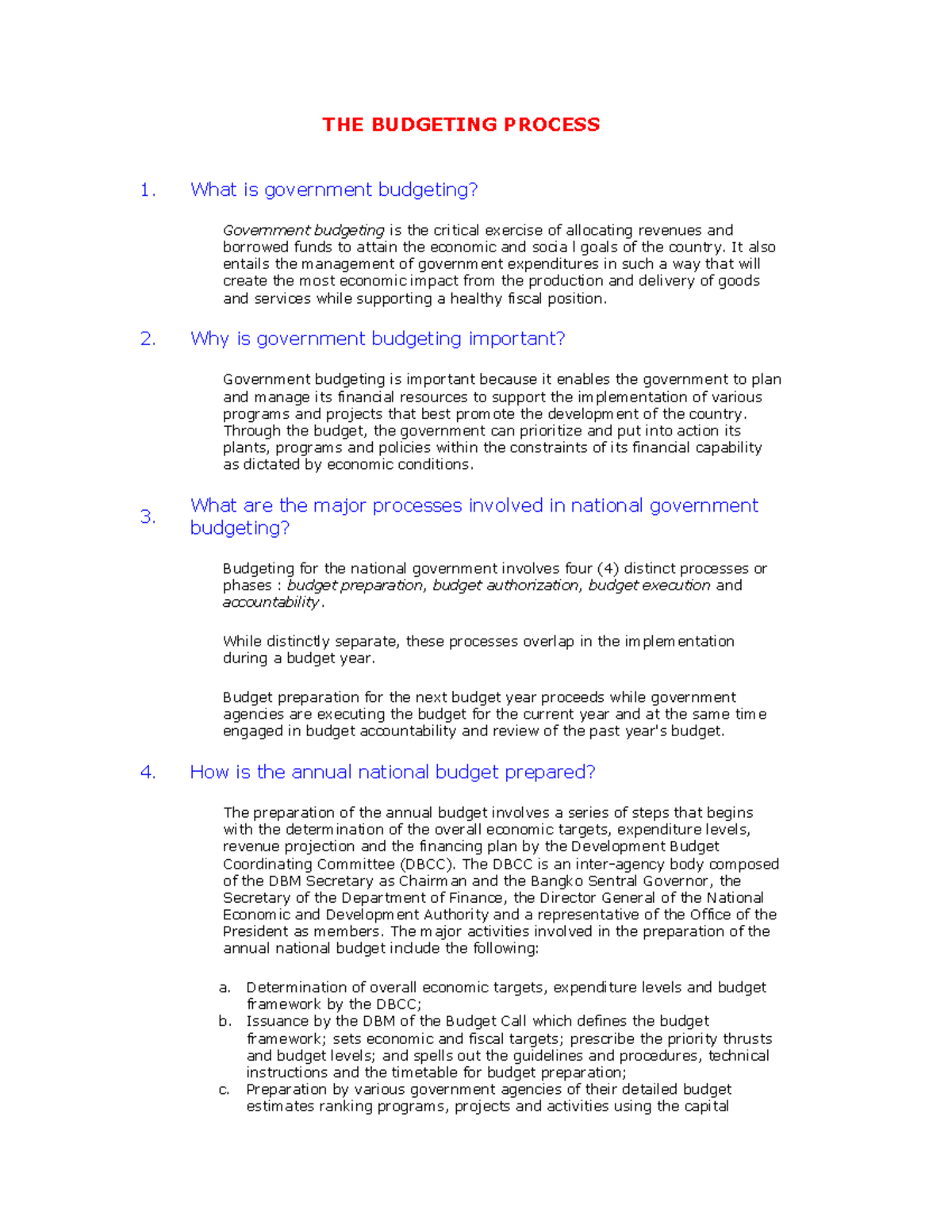 THE BUDGETING PROCESS

1. What is government budgeting?

Government budgeting is the critical exercise of allocating revenues and borrowed funds to attain the economic and social goals of the country. It also entails the management of government expenditures in such a way that will create the most economic impact from the production and delivery of goods and services while supporting a healthy fiscal position.

2. Why is government budgeting important?

Government budgeting is important because it enables the government to plan and manage its financial resources to support the implementation of various programs and projects that best promote the development of the country. Through the budget, the government can prioritize and put into action its plants, programs and policies within the constraints of its financial capability as dictated by economic conditions.

3. What are the major processes involved in national government budgeting?

Budgeting for the national government involves four (4) distinct processes or phases : budget preparation, budget authorization, budget execution and accountability.

While distinctly separate, these processes overlap in the implementation during a budget year.

Budget preparation for the next budget year proceeds while government agencies are executing the budget for the current year and at the same time engaged in budget accountability and review of the past year's budget.

4. How is the annual national budget prepared?

The preparation of the annual budget involves a series of steps that begins with the determination of the overall economic targets, expenditure levels, revenue projection and the financing plan by the Development Budget Coordinating Committee (DBCC). The DBCC is an inter-agency body composed of the DBM Secretary as Chairman and the Bangko Sentral Governor, the Secretary of the Department of Finance, the Director General of the National Economic and Development Authority and a representative of the Office of the President as members. The major activities involved in the preparation of the annual national budget include the following:

a. Determination of overall economic targets, expenditure levels and budget framework by the DBCC;
b. Issuance by the DBM of the Budget Call which defines the budget framework; sets economic and fiscal targets; prescribe the priority thrusts and budget levels; and spells out the guidelines and procedures, technical instructions and the timetable for budget preparation;
c. Preparation by various government agencies of their detailed budget estimates ranking programs, projects and activities using the capital